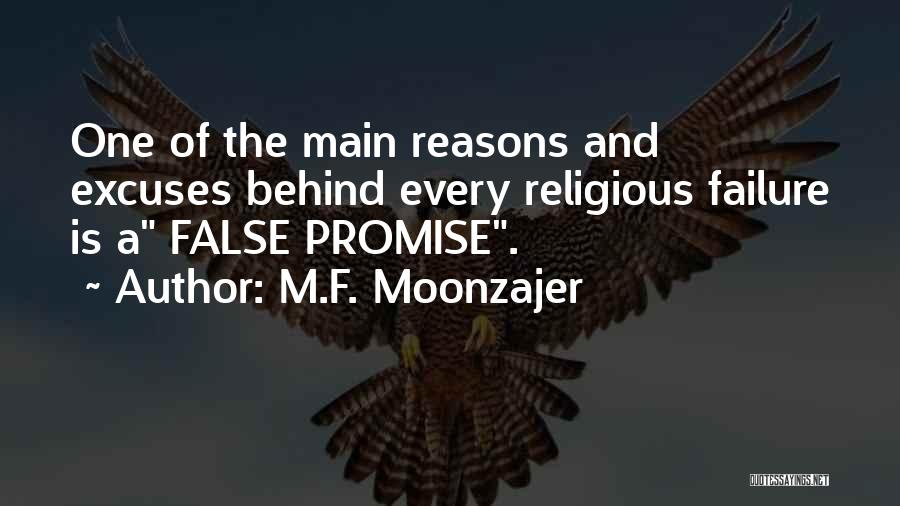 One of the main reasons and excuses behind every religious failure is a" FALSE PROMISE".
~ Author: M.F. Moonzajer

QUOTESSAYINGS.NET